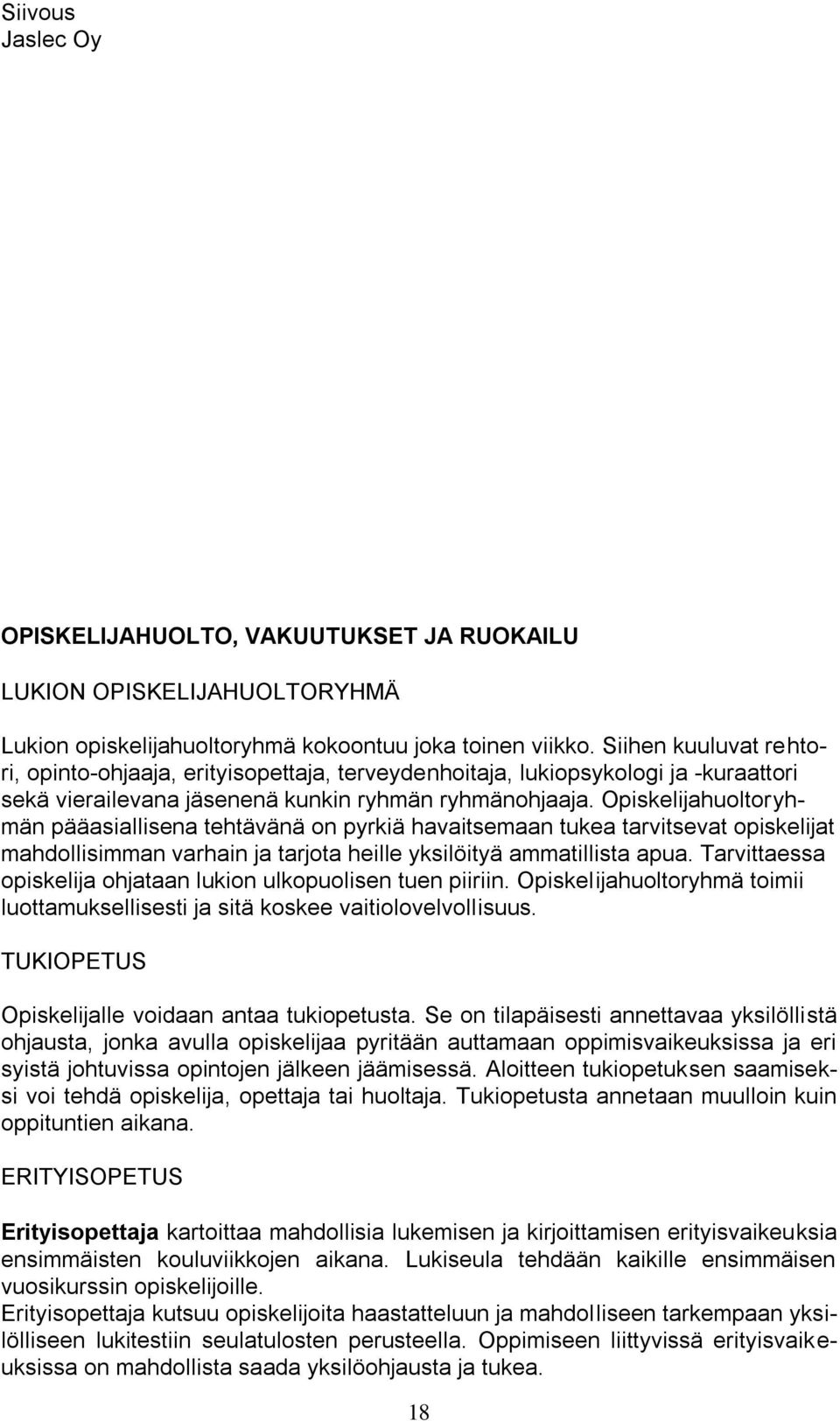 Siivous
Jaslec Oy

OPISKELIJAHUOLTO, VAKUUTUKSET JA RUOKAILU

LUKION OPISKELIJAHUOLTORYHMÄ

Lukion opiskelijahuoltoryhmä kokoontuu joka toinen viikko. Siihen kuuluvat rehtori, opinto-ohjaaja, erityisopettaja, terveydenhoitaja, lukiopsykologi ja -kuraattori sekä vierailevana jäsenenä kunkin ryhmän ryhmänohjaaja. Opiskelijahuoltoryhmän pääasiallisena tehtävänä on pyrkiä havaitsemaan tukea tarvitsevat opiskelijat mahdollisimman varhain ja tarjota heille yksilöityä ammatillista apua. Tarvittaessa opiskelija ohjataan lukion ulkopuolisen tuen piiriin. Opiskelijahuoltoryhmä toimii luottamuksellisesti ja sitä koskee vaitiolovelvollisuus.

TUKIOPETUS

Opiskelijalle voidaan antaa tukiopetusta. Se on tilapäisesti annettavaa yksilöllistä ohjausta, jonka avulla opiskelijaa pyritään auttamaan oppimisvaikeuksissa ja eri syistä johtuvissa opintojen jälkeen jäämisessä. Aloitteen tukiopetuksen saamiseksi voi tehdä opiskelija, opettaja tai huoltaja. Tukiopetusta annetaan muulloin kuin oppituntien aikana.

ERITYISOPETUS

Erityisopettaja kartoittaa mahdollisia lukemisen ja kirjoittamisen erityisvaikeuksia ensimmäisten kouluviikkojen aikana. Lukiseula tehdään kaikille ensimmäisen vuosikurssin opiskelijoille.
Erityisopettaja kutsuu opiskelijoita haastatteluun ja mahdolliseen tarkempaan yksilölliseen lukitestiin seulatulosten perusteella. Oppimiseen liittyvissä erityisvaikeuksissa on mahdollista saada yksilöohjausta ja tukea.

18